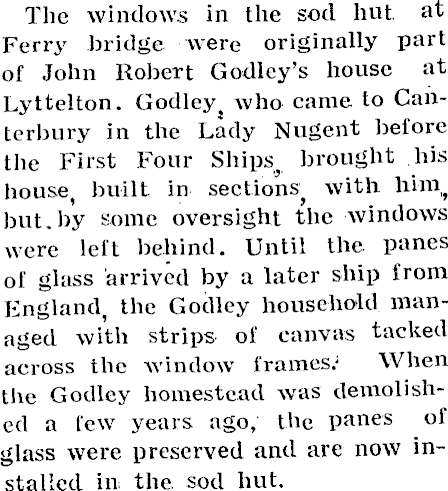 The windows in the sod hut at Ferry bridge were originally part of John Robert Godley's house at Lyttelton. Godley, who came to Canterbury in the Lady Nugent before the First Four Ships, brought his house, built in sections, with him, but by some oversight the windows were left behind. Until the panes of glass arrived by a later ship from England, the Godley household managed with strips of canvas tacked across the window frames. When the Godley homestead was demolished a few years ago, the panes of glass were preserved and are now installed in the sod hut.